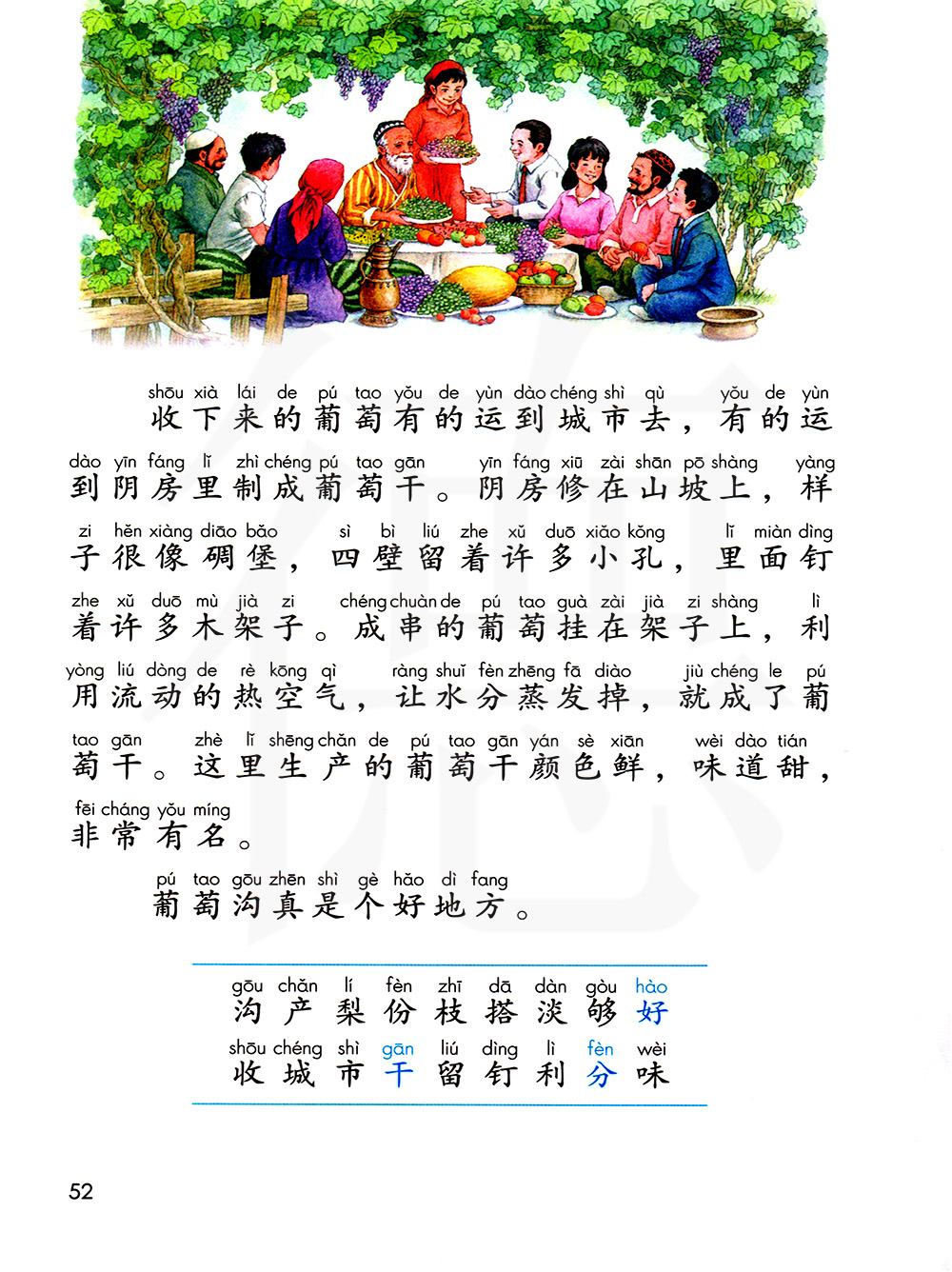 shōu xià lái de pú tao yǒu de yùn dào chéng shì qù yǒu de yùn
收下来的葡萄有的运到城市去，有的运

dào yīn fáng lǐ zhì chéng pú tao gān yīn fáng xiū zài shān pō shàng yàng
到阴房里制成葡萄干。阴房修在山坡上，样

zi hěn xiàng diāo bǎo sì bì liú zhe xǔ duō xiǎo kǒng lǐ miàn dìng
子很像碉堡，四壁留着许多小孔，里面钉

zhe xǔ duō mù jià zi chéng chuàn de pú tao guà zài jià zi shàng lì
着许多木架子。成串的葡萄挂在架子上，利

yòng liú dòng de rè kōng qì ràng shuǐ fèn zhēng fā diào jiù chéng le pú
用流动的热空气，让水分蒸发掉，就成了葡

tao gān zhè lǐ shēng chǎn de pú tao gān yán sè xiān wèi dào tián
萄干。这里生产的葡萄干颜色鲜，味道甜，

fēi cháng yǒu míng
非常有名。

pú tao gōu zhēn shì gè hǎo dì fang
葡萄沟真是个好地方。

gōu chǎn lí fèn zhī dā dàn gòu hào
沟 产 梨 份 枝 搭 淡 够 好

shōu chéng shì gān liú dìng lì fèn wèi
收 城 市 干 留 钉 利 分 味

52